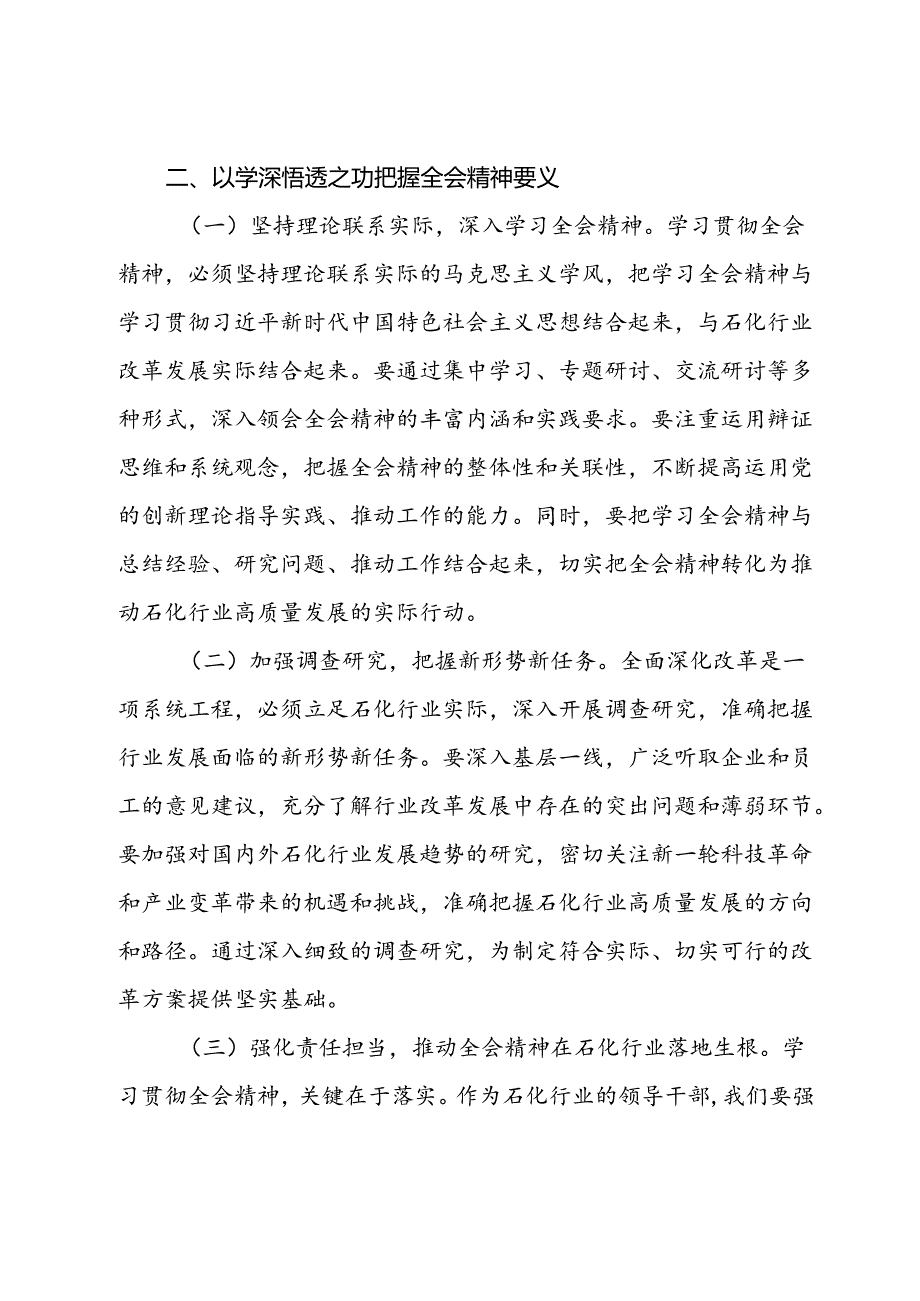 二、以学深悟透之功把握全会精神要义

（一）坚持理论联系实际，深入学习全会精神。学习贯彻全会精神，必须坚持理论联系实际的马克思主义学风，把学习全会精神与学习贯彻习近平新时代中国特色社会主义思想结合起来，与石化行业改革发展实际结合起来。要通过集中学习、专题研讨、交流研讨等多种形式，深入领会全会精神的丰富内涵和实践要求。要注重运用辩证思维和系统观念，把握全会精神的整体性和关联性，不断提高运用党的创新理论指导实践、推动工作的能力。同时，要把学习全会精神与总结经验、研究问题、推动工作结合起来，切实把全会精神转化为推动石化行业高质量发展的实际行动。

（二）加强调查研究，把握新形势新任务。全面深化改革是一项系统工程，必须立足石化行业实际，深入开展调查研究，准确把握行业发展面临的新形势新任务。要深入基层一线，广泛听取企业和员工的意见建议，充分了解行业改革发展中存在的突出问题和薄弱环节。要加强对国内外石化行业发展趋势的研究，密切关注新一轮科技革命和产业变革带来的机遇和挑战，准确把握石化行业高质量发展的方向和路径。通过深入细致的调查研究，为制定符合实际、切实可行的改革方案提供坚实基础。

（三）强化责任担当，推动全会精神在石化行业落地生根。学习贯彻全会精神，关键在于落实。作为石化行业的领导干部，我们要强